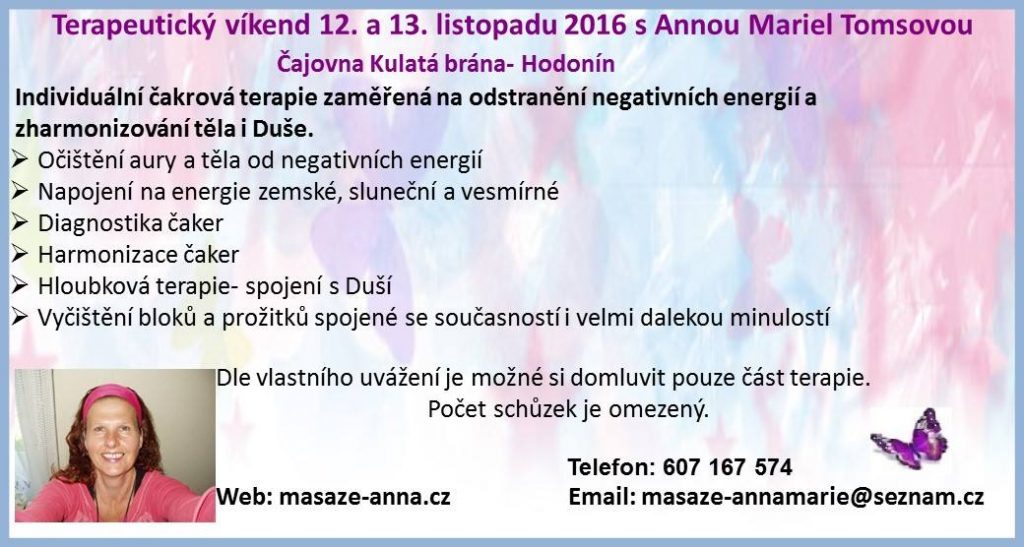 Terapeutický víkend 12. a 13. listopadu 2016 s Annou Mariel Tomsovou

Čajovna Kulatá brána- Hodonín

Individuální čakrová terapie zaměřená na odstranění negativních energií a zharmonizování těla i Duše.

➢ Očištění aury a těla od negativních energií
➢ Napojení na energie zemské, sluneční a vesmírné
➢ Diagnostika čaker
➢ Harmonizace čaker
➢ Hloubková terapie- spojení s Duší
➢ Vyčištění bloků a prožitků spojené se současností i velmi dalekou minulostí

Dle vlastního uvážení je možné si domluvit pouze část terapie.
Počet schůzek je omezený.

Telefon: 607 167 574

Web: masaze-anna.cz

Email: masaze-annamarie@seznam.cz